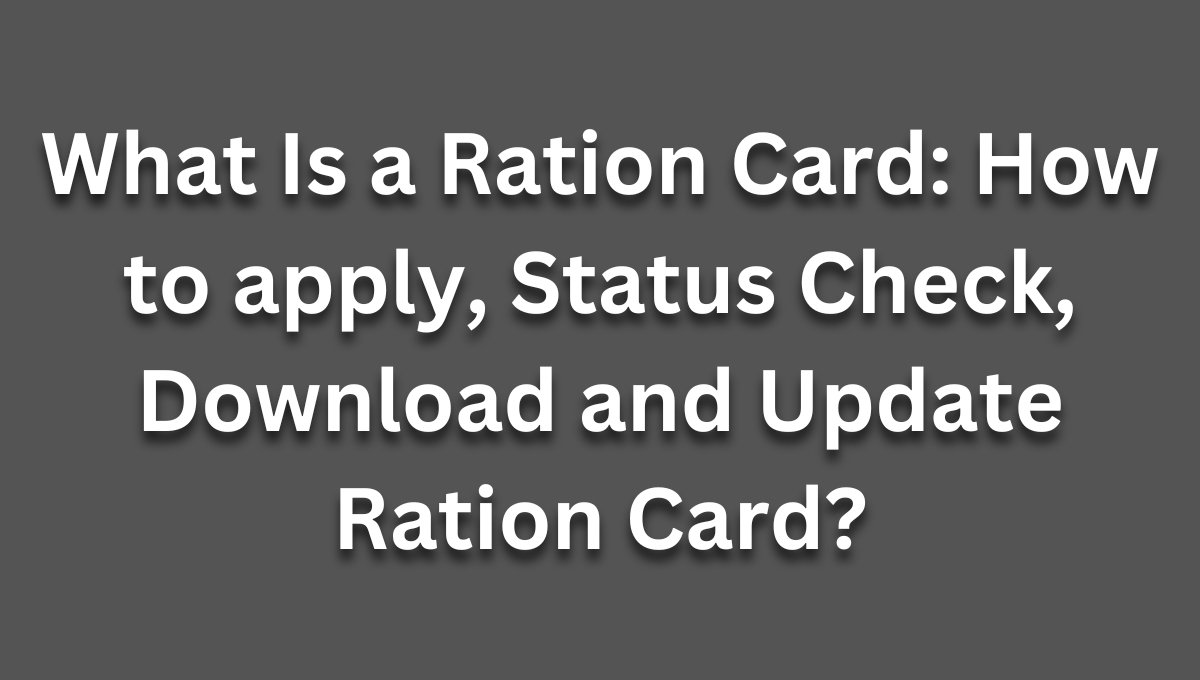 What Is a Ration Card: How to apply, Status Check, Download and Update Ration Card?